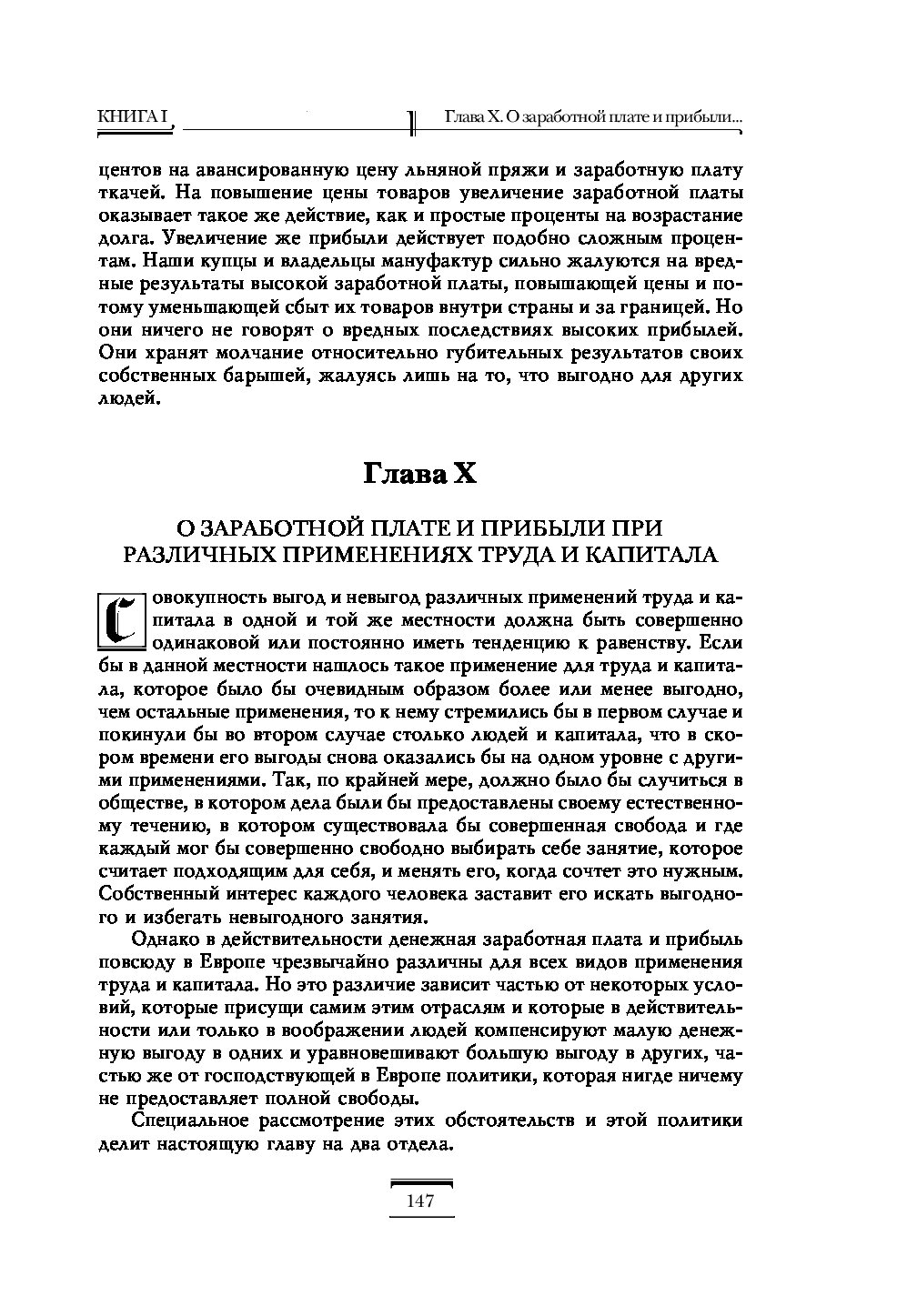 КНИГА I

Глава X. О заработной плате и прибыли...

центов на авансированную цену льняной пряжи и заработную плату ткачей. На повышение цены товаров увеличение заработной платы оказывает такое же действие, как и простые проценты на возрастание долга. Увеличение же прибыли действует подобно сложным процентам. Наши купцы и владельцы мануфактур сильно жалуются на вредные результаты высокой заработной платы, повышающей цены и потому уменьшающей сбыт их товаров внутри страны и за границей. Но они ничего не говорят о вредных последствиях высоких прибылей. Они хранят молчание относительно губительных результатов своих собственных барышей, жалуясь лишь на то, что выгодно для других людей.

Глава X

О ЗАРАБОТНОЙ ПЛАТЕ И ПРИБЫЛИ ПРИ РАЗЛИЧНЫХ ПРИМЕНЕНИЯХ ТРУДА И КАПИТАЛА

Совокупность выгод и невыгод различных применений труда и капитала в одной и той же местности должна быть совершенно одинаковой или постоянно иметь тенденцию к равенству. Если бы в данной местности нашлось такое применение для труда и капитала, которое было бы очевидным образом более или менее выгодно, чем остальные применения, то к нему стремились бы в первом случае и покинули бы во втором случае столько людей и капитала, что в скором времени его выгоды снова оказались бы на одном уровне с другими применениями. Так, по крайней мере, должно было бы случиться в обществе, в котором дела были бы предоставлены своему естественному течению, в котором существовала бы совершенная свобода и где каждый мог бы совершенно свободно выбирать себе занятие, которое считает подходящим для себя, и менять его, когда сочтет это нужным. Собственный интерес каждого человека заставит его искать выгодного и избегать невыгодного занятия.

Однако в действительности денежная заработная плата и прибыль повсюду в Европе чрезвычайно различны для всех видов применения труда и капитала. Но это различие зависит частью от некоторых условий, которые присущи самим этим отраслям и которые в действительности или только в воображении людей компенсируют малую денежную выгоду в одних и уравновешивают большую выгоду в других, частью же от господствующей в Европе политики, которая нигде ничему не предоставляет полной свободы.

Специальное рассмотрение этих обстоятельств и этой политики делит настоящую главу на два отдела.

147